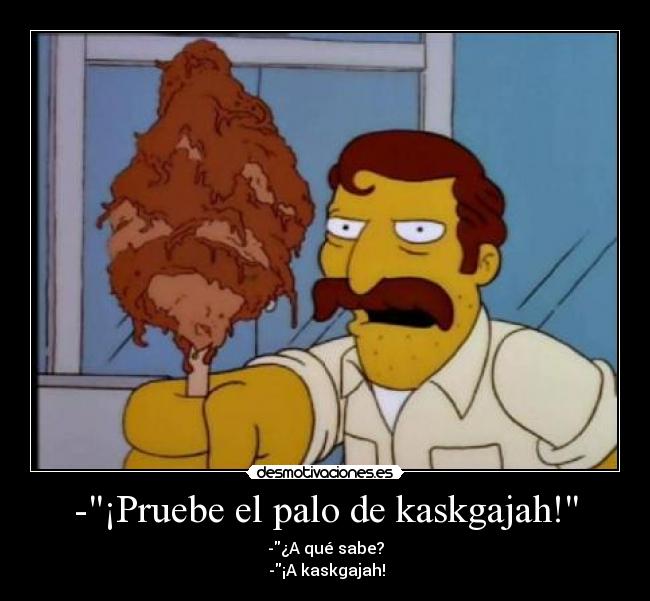 desmotivaciones.es

-"¡Pruebe el palo de kaskgajah!"

-"¿A qué sabe?
-"¡A kaskgajah!